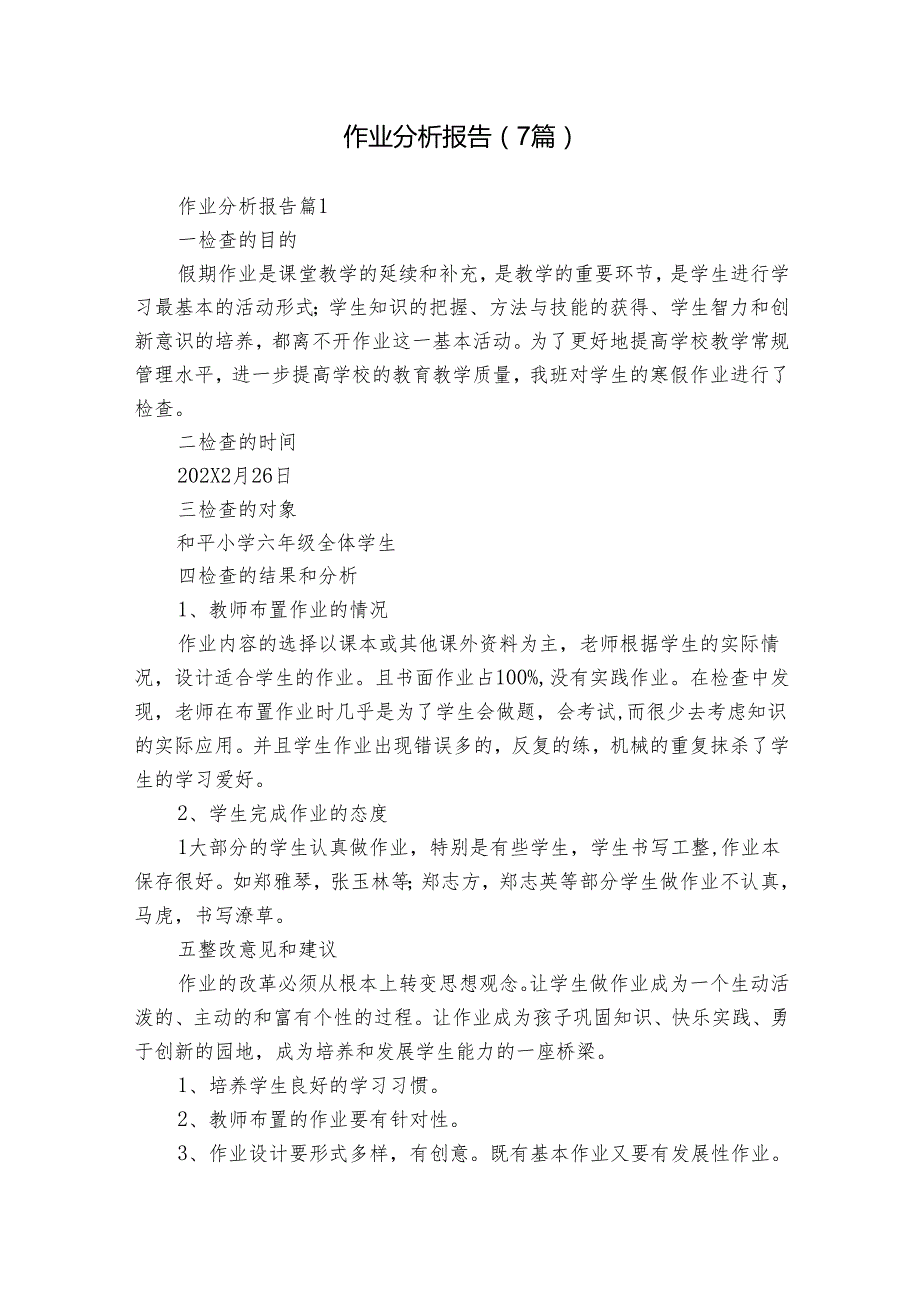 作业分析报告（7篇）

作业分析报告篇1

一检查的目的

假期作业是课堂教学的延续和补充，是教学的重要环节，是学生进行学习最基本的活动形式；学生知识的把握、方法与技能的获得、学生智力和创新意识的培养，都离不开作业这一基本活动。为了更好地提高学校教学常规管理水平，进一步提高学校的教育教学质量，我班对学生的寒假作业进行了检查。

二检查的时间

202X2月26日

三检查的对象

和平小学六年级全体学生

四检查的结果和分析

1、教师布置作业的情况

作业内容的选择以课本或其他课外资料为主，老师根据学生的实际情况，设计适合学生的作业。且书面作业占100%,没有实践作业。在检查中发现，老师在布置作业时几乎是为了学生会做题，会考试,而很少去考虑知识的实际应用。并且学生作业出现错误多的，反复的练，机械的重复抹杀了学生的学习爱好。

2、学生完成作业的态度

1大部分的学生认真做作业，特别是有些学生，学生书写工整,作业本保存很好。如郑雅琴，张玉林等；郑志方，郑志英等部分学生做作业不认真，马虎，书写潦草。

五整改意见和建议

作业的改革必须从根本上转变思想观念。让学生做作业成为一个生动活泼的、主动的和富有个性的过程。让作业成为孩子巩固知识、快乐实践、勇于创新的园地，成为培养和发展学生能力的一座桥梁。

1、培养学生良好的学习习惯。

2、教师布置的作业要有针对性。

3、作业设计要形式多样，有创意。既有基本作业又要有发展性作业。